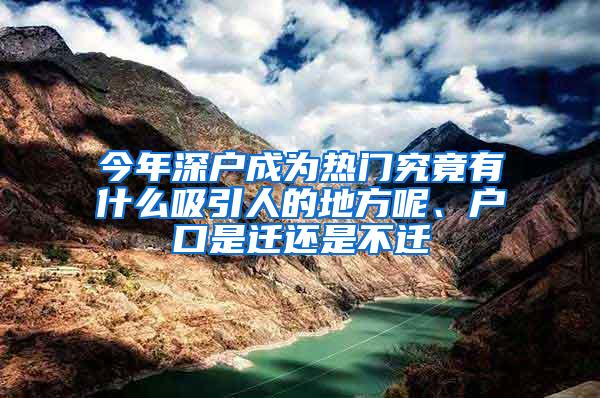 今年深户成为热门究竟有什么吸引人的地方呢、户口是迁还是不迁